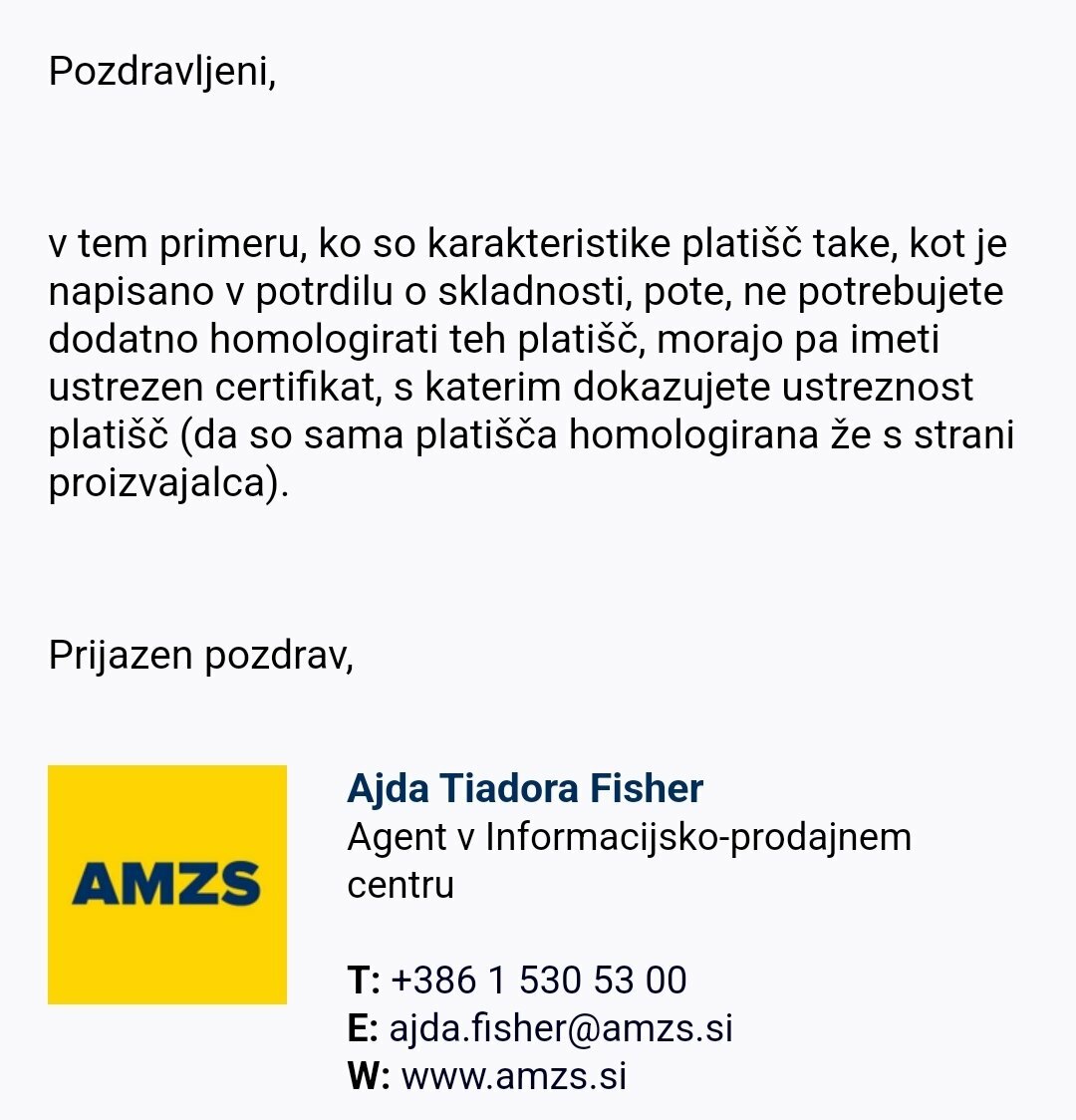 Pozdravljeni,

v tem primeru, ko so karakteristike platišč take, kot je napisano v potrdilu o skladnosti, pote, ne potrebujete dodatno homologirati teh platišč, morajo pa imeti ustrezen certifikat, s katerim dokazujete ustreznost platišč (da so sama platišča homologirana že s strani proizvajalca).

Prijazen pozdrav,

AMZS

Ajda Tiadora Fisher
Agent v Informacijsko-prodajnem centru

T: +386 1 530 53 00
E: ajda.fisher@amzs.si
W: www.amzs.si